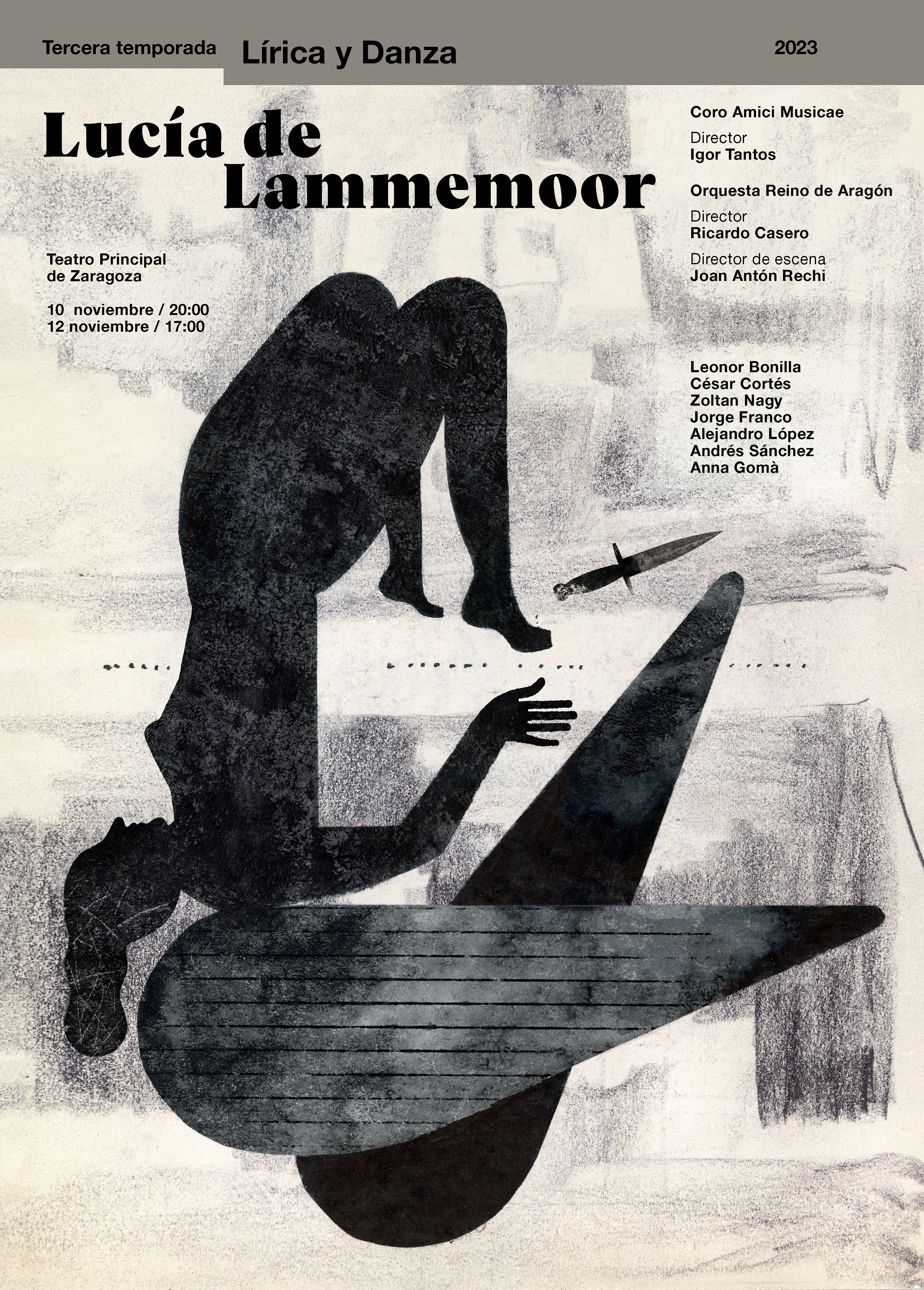 Tercera temporada

Lírica y Danza

2023

Lucía de
Lammemoor

Teatro Principal
de Zaragoza

10 noviembre / 20:00
12 noviembre / 17:00

Coro Amici Musicae

Director
Igor Tantos

Orquesta Reino de Aragón

Director
Ricardo Casero

Director de escena
Joan Antón Rechi

Leonor Bonilla
César Cortés
Zoltan Nagy
Jorge Franco
Alejandro López
Andrés Sánchez
Anna Gomà